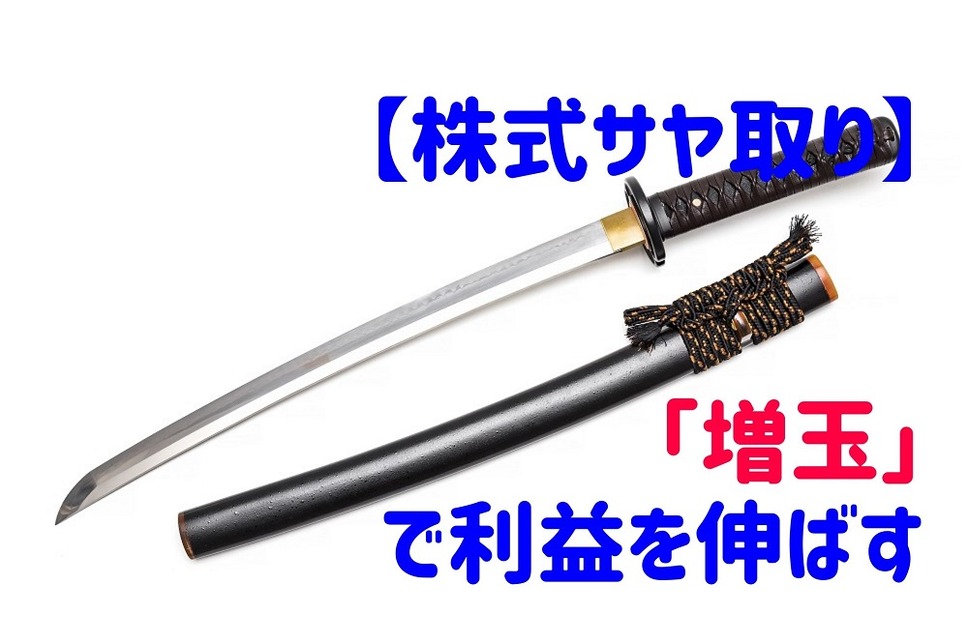 【株式サヤ取り】

「増玉」
で利益を伸ばす